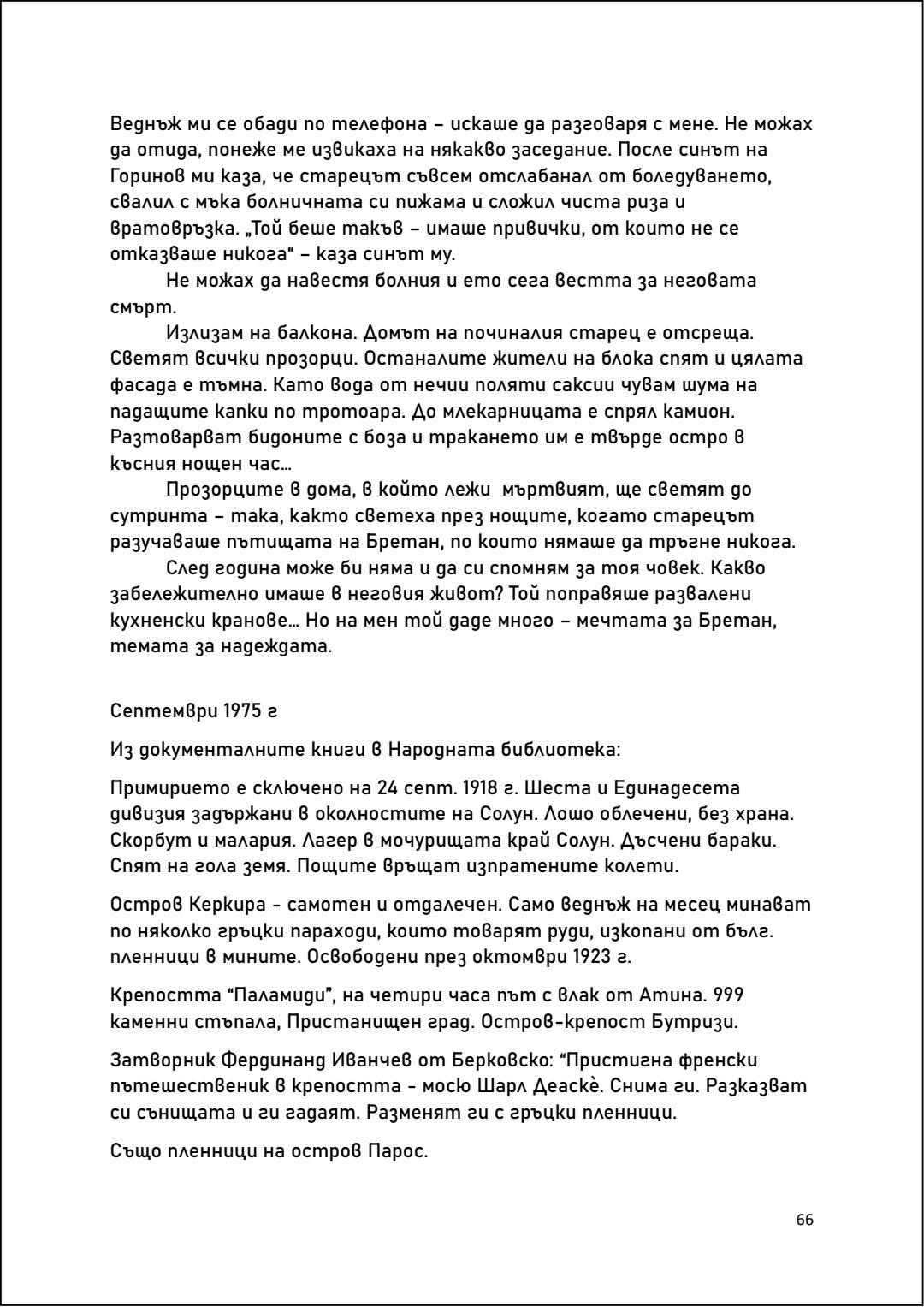 Веднъж ми се обади по телефона – искаше да разговаря с мене. Не можах да отида, понеже ме извикаха на някакво заседание. После синът на Горинов ми каза, че старецът съвсем отслабанал от боледуването, свалил с мъка болничната си пижама и сложил чиста риза и вратовръзка. „Той беше такъв – имаше привички, от които не се отказваше никога“ – каза синът му.

Не можах да навестя болния и ето сега вестта за неговата смърт.

Излизам на балкона. Домът на починалия старец е отсреща. Светят всички прозорци. Останалите жители на блока спят и цялата фасада е тъмна. Като вода от нечии поляти саксии чувам шума на падащите капки по тротоара. До млекарницата е спрял камион. Разтоварват бидоните с боза и тракането им е твърде остро в късния нощен час…

Прозорците в дома, в който лежи мъртвият, ще светят до сутринта – така, както светеха през нощите, когато старецът разучаваше пътищата на Бретан, по които нямаше да тръгне никога.

След година може би няма и да си спомням за тоя човек. Какво забележително имаше в неговия живот? Той поправяше развалени кухненски кранове… Но на мен той даде много – мечтата за Бретан, темата за надеждата.

Септември 1975 г

Из документалните книги в Народната библиотека:

Примирието е сключено на 24 септ. 1918 г. Шеста и Единадесета дивизия задържани в околностите на Солун. Лошо облечени, без храна. Скорбут и малария. Лагер в мочурищата край Солун. Дъсчени бараки. Спят на гола земя. Пощите връщат изпратените колети.

Остров Керкира - самотен и отдалечен. Само веднъж на месец минават по няколко гръцки параходи, които товарят руди, изкопани от бълг. пленници в мините. Освободени през октомври 1923 г.

Крепостта “Паламиди”, на четири часа път с влак от Атина. 999 каменни стъпала, Пристанищен град. Остров-крепост Бутризи.

Затворник Фердинанд Иванчев от Берковско: “Пристигна френски пътешественик в крепостта - мосю Шарл Деаскѐ. Снима ги. Разказват си сънищата и ги гадаят. Разменят ги с гръцки пленници.

Също пленници на остров Парос.

66